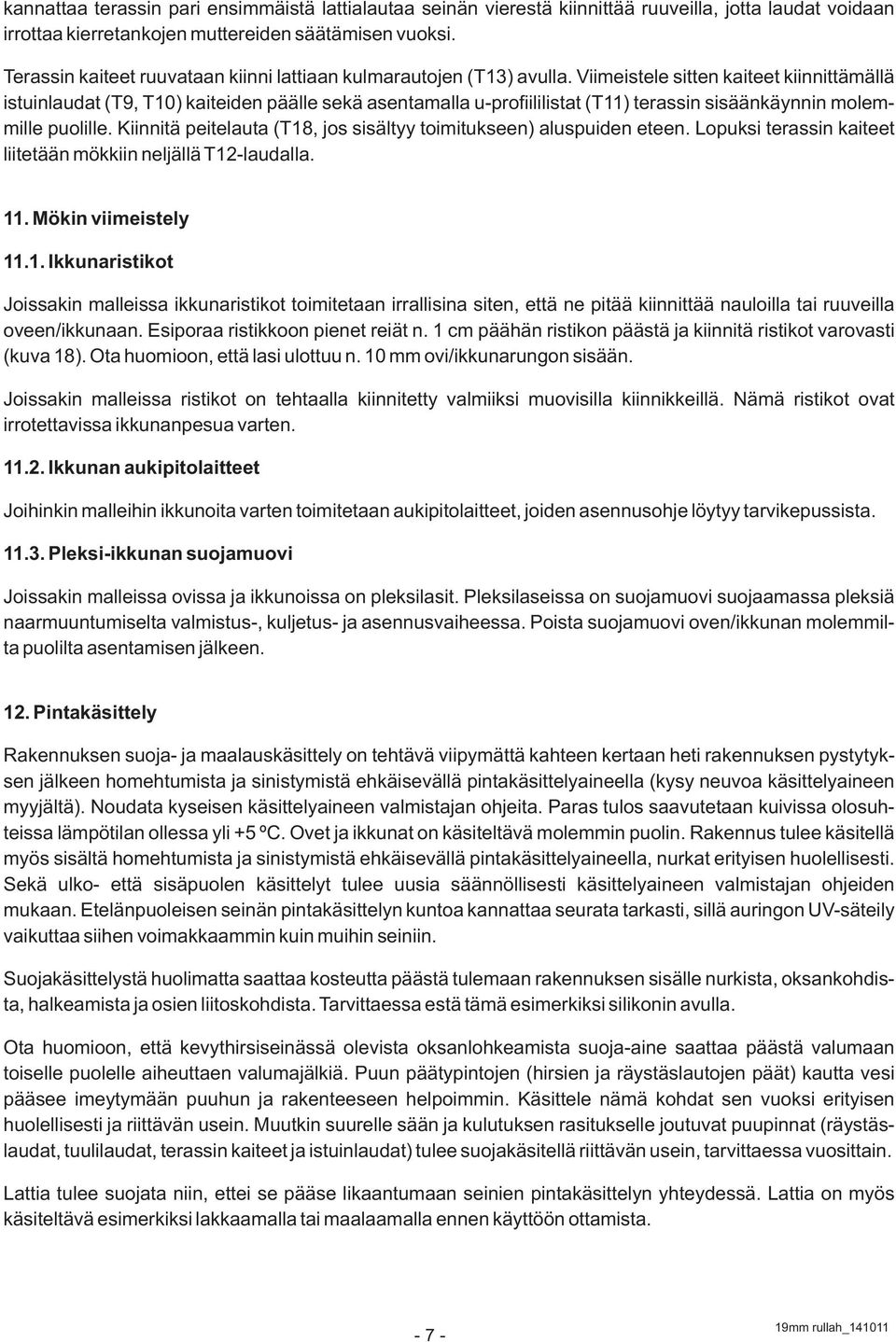 kannattaa terassin pari ensimmäistä lattialautaa seinän vierestä kiinnittää ruuveilla, jotta laudat voidaan irrottaa kierretankojen muttereiden säätämisen vuoksi.

Terassin kaiteet ruuvataan kiinni lattiaan kulmarautojen (T13) avulla. Viimeistele sitten kaiteet kiinnittämällä istuinlaudat (T9, T10) kaiteiden päälle sekä asentamalla u-profiililistat (T11) terassin sisäänkäynnin molemmille puolille. Kiinnitä peitelauta (T18, jos sisältyy toimitukseen) aluspuiden eteen. Lopuksi terassin kaiteet liitetään mökkiin neljällä T12-laudalla.

11. Mökin viimeistely

11.1. Ikkunaristikot

Joissakin malleissa ikkunaristikot toimitetaan irrallisina siten, että ne pitää kiinnittää nauloilla tai ruuveilla oveen/ikkunaan. Esiporaa ristikkoon pienet reiät n. 1 cm päähän ristikon päästä ja kiinnitä ristikot varovasti (kuva 18). Ota huomioon, että lasi ulottuu n. 10 mm ovi/ikkunarungon sisään.

Joissakin malleissa ristikot on tehtaalla kiinnitetty valmiiksi muovisilla kiinnikkeillä. Nämä ristikot ovat irrotettavissa ikkunanpesua varten.

11.2. Ikkunan aukipitolaitteet

Joihinkin malleihin ikkunoita varten toimitetaan aukipitolaitteet, joiden asennusohje löytyy tarvikepussista.

11.3. Pleksi-ikkunan suojamuovi

Joissakin malleissa ovissa ja ikkunoissa on pleksilasit. Pleksilaseissa on suojamuovi suojaamassa pleksiä naarmuuntumiselta valmistus-, kuljetus- ja asennusvaiheessa. Poista suojamuovi oven/ikkunan molemmilta puolilta asentamisen jälkeen.

12. Pintakäsittely

Rakennuksen suoja- ja maalauskäsittely on tehtävä viipymättä kahteen kertaan heti rakennuksen pystytyksen jälkeen homehtumista ja sinistymistä ehkäisevällä pintakäsittelyaineella (kysy neuvoa käsittelyaineen myyjältä). Noudata kyseisen käsittelyaineen valmistajan ohjeita. Paras tulos saavutetaan kuivissa olosuhteissa lämpötilan ollessa yli +5 ºC. Ovet ja ikkunat on käsiteltävä molemmin puolin. Rakennus tulee käsitellä myös sisältä homehtumista ja sinistymistä ehkäisevällä pintakäsittelyaineella, nurkat erityisen huolellisesti. Sekä ulko- että sisäpuolen käsittelyt tulee uusia säännöllisesti käsittelyaineen valmistajan ohjeiden mukaan. Etelänpuoleisen seinän pintakäsittelyn kuntoa kannattaa seurata tarkasti, sillä auringon UV-säteily vaikuttaa siihen voimakkaammin kuin muihin seiniin.

Suojakäsittelystä huolimatta saattaa kosteutta päästä tulemaan rakennuksen sisälle nurkista, oksankohdista, halkeamista ja osien liitoskohdista. Tarvittaessa estä tämä esimerkiksi silikonin avulla.

Ota huomioon, että kevythirsiseinässä olevista oksanlohkeamista suoja-aine saattaa päästä valumaan toiselle puolelle aiheuttaen valumajälkiä. Puun päätypintojen (hirsien ja räystäslautojen päät) kautta vesi pääsee imeytymään puuhun ja rakenteeseen helpoimmin. Käsittele nämä kohdat sen vuoksi erityisen huolellisesti ja riittävän usein. Muutkin suurelle sään ja kulutuksen rasitukselle joutuvat puupinnat (räystäslaudat, tuulilaudat, terassin kaiteet ja istuinlaudat) tulee suojakäsitellä riittävän usein, tarvittaessa vuosittain.

Lattia tulee suojata niin, ettei se pääse likaantumaan seinien pintakäsittelyn yhteydessä. Lattia on myös käsiteltävä esimerkiksi lakkaamalla tai maalaamalla ennen käyttöön ottamista.

- 7 -

19mm rullah_141011